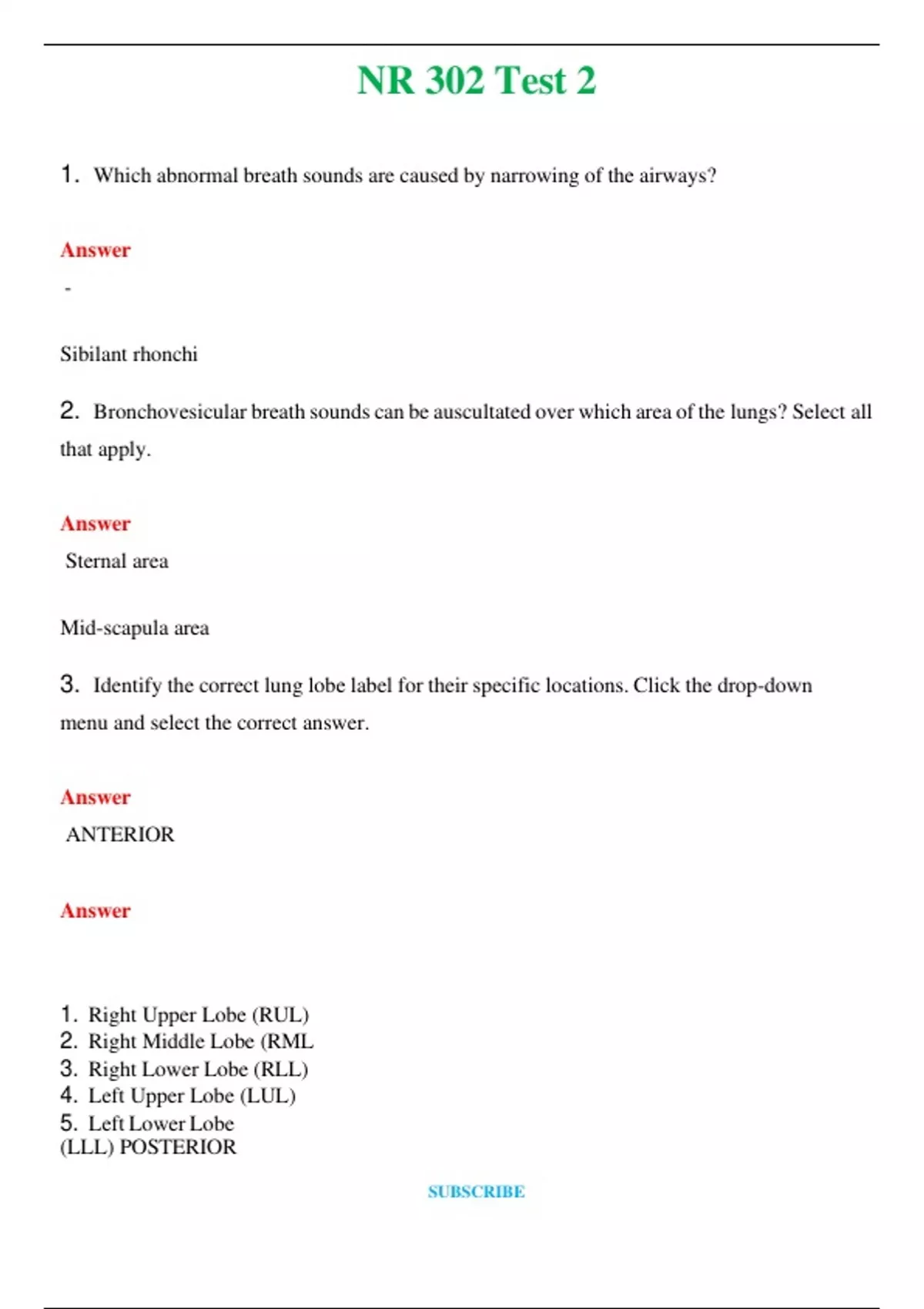 NR 302 Test 2

1. Which abnormal breath sounds are caused by narrowing of the airways?

Answer

-

Sibilant rhonchi

2. Bronchovesicular breath sounds can be auscultated over which area of the lungs? Select all that apply.

Answer

Sternal area

Mid-scapula area

3. Identify the correct lung lobe label for their specific locations. Click the drop-down menu and select the correct answer.

Answer

ANTERIOR

Answer

1. Right Upper Lobe (RUL)
2. Right Middle Lobe (RML
3. Right Lower Lobe (RLL)
4. Left Upper Lobe (LUL)
5. Left Lower Lobe (LLL) POSTERIOR

SUBSCRIBE